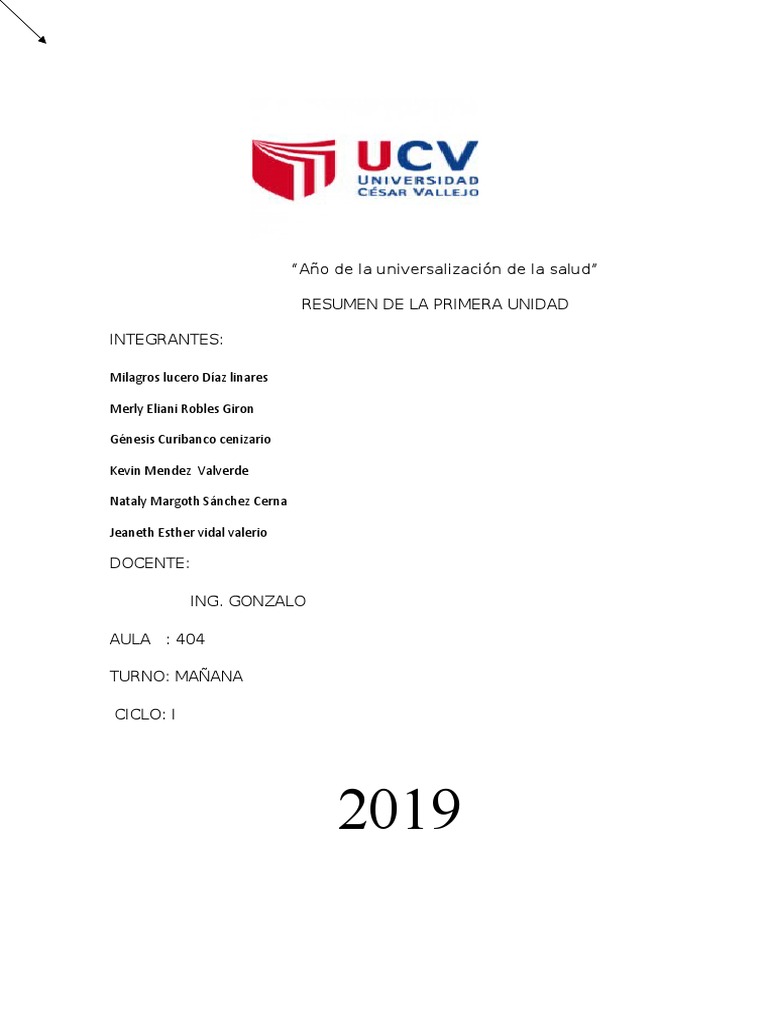 UCV
UNIVERSIDAD
CÉSAR VALLEJO

"Año de la universalización de la salud"

RESUMEN DE LA PRIMERA UNIDAD

INTEGRANTES:

Milagros lucero Díaz linares

Merly Eliani Robles Giron

Génesis Curibanco cenizario

Kevin Mendez Valverde

Nataly Margoth Sánchez Cerna

Jeaneth Esther vidal valerio

DOCENTE:

ING. GONZALO

AULA : 404

TURNO: MAÑANA

CICLO: I

2019